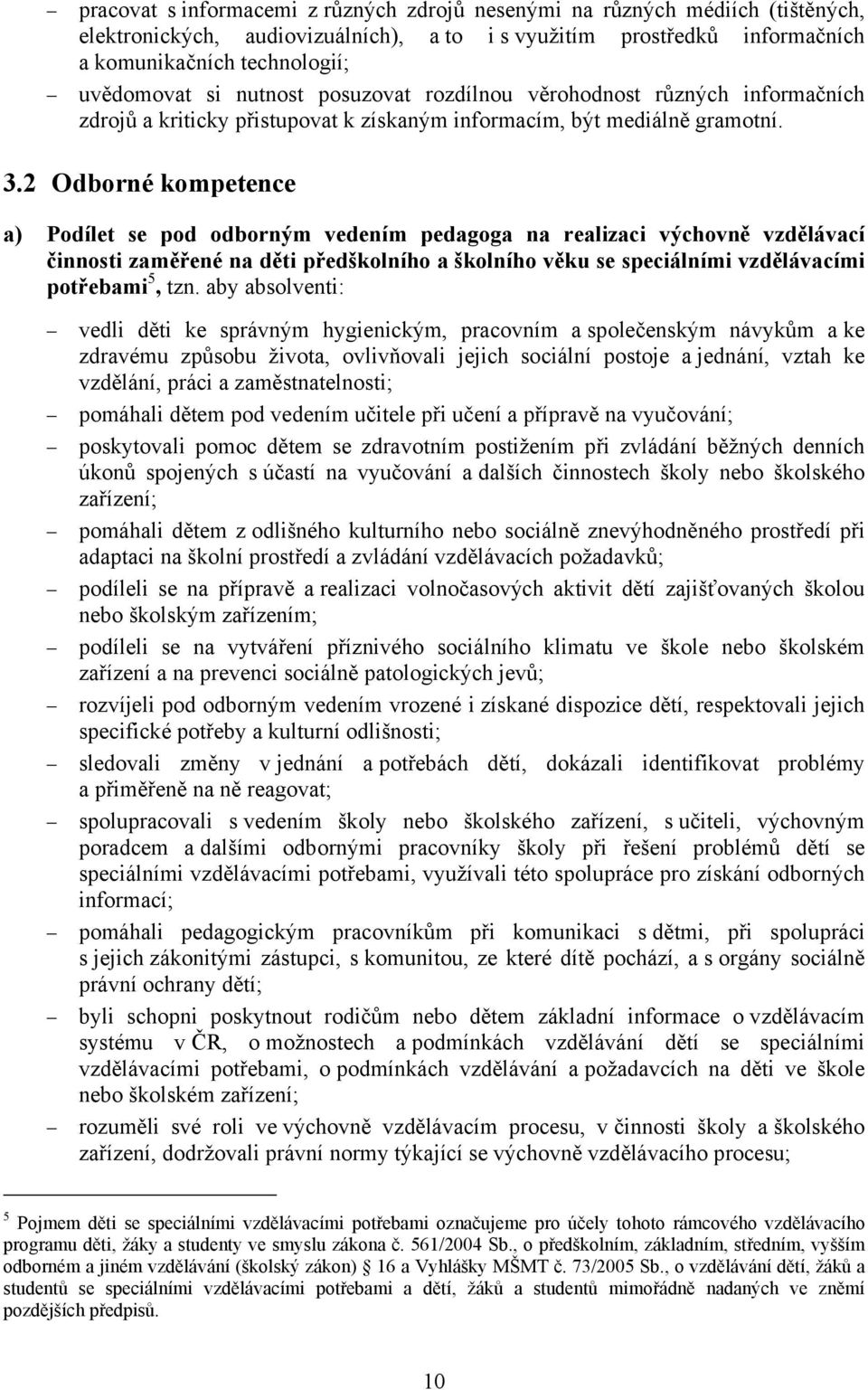 – pracovat s informacemi z různých zdrojů nesenými na různých médiích (tištěných, elektronických, audiovizuálních), a to i s využitím prostředků informačních a komunikačních technologií;

– uvědomovat si nutnost posuzovat rozdílnou věrohodnost různých informačních zdrojů a kriticky přistupovat k získaným informacím, být mediálně gramotní.

3.2 Odborné kompetence

a) Podílet se pod odborným vedením pedagoga na realizaci výchovně vzdělávací činnosti zaměřené na děti předškolního a školního věku se speciálními vzdělávacími potřebami$^5$, tzn. aby absolventi:

– vedli děti ke správným hygienickým, pracovním a společenským návykům a ke zdravému způsobu života, ovlivňovali jejich sociální postoje a jednání, vztah ke vzdělání, práci a zaměstnatelnosti;

– pomáhali dětem pod vedením učitele při učení a přípravě na vyučování;

– poskytovali pomoc dětem se zdravotním postižením při zvládání běžných denních úkonů spojených s účastí na vyučování a dalších činnostech školy nebo školského zařízení;

– pomáhali dětem z odlišného kulturního nebo sociálně znevýhodněného prostředí při adaptaci na školní prostředí a zvládání vzdělávacích požadavků;

– podíleli se na přípravě a realizaci volnočasových aktivit dětí zajišťovaných školou nebo školským zařízením;

– podíleli se na vytváření příznivého sociálního klimatu ve škole nebo školském zařízení a na prevenci sociálně patologických jevů;

– rozvíjeli pod odborným vedením vrozené i získané dispozice dětí, respektovali jejich specifické potřeby a kulturní odlišnosti;

– sledovali změny v jednání a potřebách dětí, dokázali identifikovat problémy a přiměřeně na ně reagovat;

– spolupracovali s vedením školy nebo školského zařízení, s učiteli, výchovným poradcem a dalšími odbornými pracovníky školy při řešení problémů dětí se speciálními vzdělávacími potřebami, využívali této spolupráce pro získání odborných informací;

– pomáhali pedagogickým pracovníkům při komunikaci s dětmi, při spolupráci s jejich zákonitými zástupci, s komunitou, ze které dítě pochází, a s orgány sociálně právní ochrany dětí;

– byli schopni poskytnout rodičům nebo dětem základní informace o vzdělávacím systému v ČR, o možnostech a podmínkách vzdělávání dětí se speciálními vzdělávacími potřebami, o podmínkách vzdělávání a požadavcích na děti ve škole nebo školském zařízení;

– rozuměli své roli ve výchovně vzdělávacím procesu, v činnosti školy a školského zařízení, dodržovali právní normy týkající se výchovně vzdělávacího procesu;

$^5$ Pojmem děti se speciálními vzdělávacími potřebami označujeme pro účely tohoto rámcového vzdělávacího programu děti, žáky a studenty ve smyslu zákona č. 561/2004 Sb., o předškolním, základním, středním, vyšším odborném a jiném vzdělávání (školský zákon) 16 a Vyhlášky MŠMT č. 73/2005 Sb., o vzdělávání dětí, žáků a studentů se speciálními vzdělávacími potřebami a dětí, žáků a studentů mimořádně nadaných ve znění pozdějších předpisů.

10